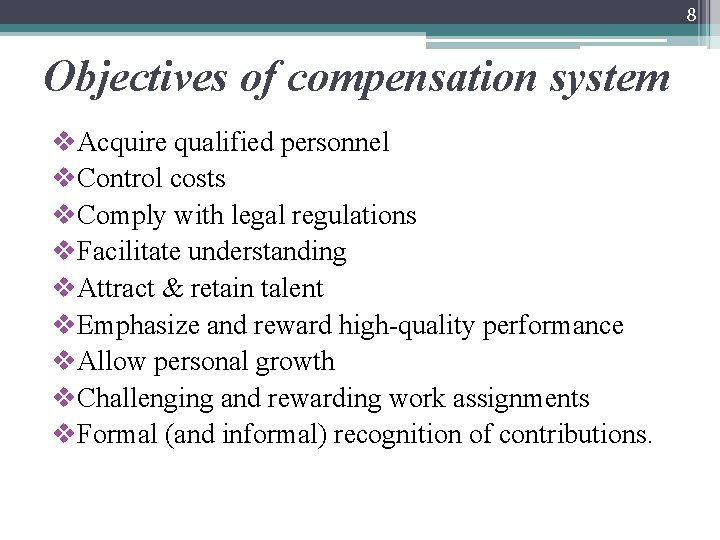 8

Objectives of compensation system

❖Acquire qualified personnel
❖Control costs
❖Comply with legal regulations
❖Facilitate understanding
❖Attract & retain talent
❖Emphasize and reward high-quality performance
❖Allow personal growth
❖Challenging and rewarding work assignments
❖Formal (and informal) recognition of contributions.